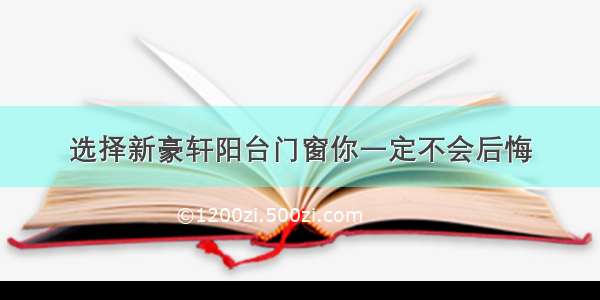 选择新豪轩阳台门窗你一定不会后悔

©1200zi.500zi.com